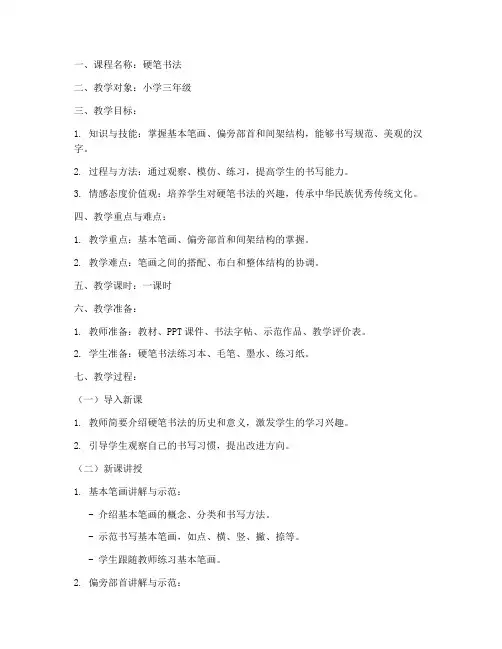 一、课程名称：硬笔书法

二、教学对象：小学三年级

三、教学目标：

1. 知识与技能：掌握基本笔画、偏旁部首和间架结构，能够书写规范、美观的汉字。

2. 过程与方法：通过观察、模仿、练习，提高学生的书写能力。

3. 情感态度价值观：培养学生对硬笔书法的兴趣，传承中华民族优秀传统文化。

四、教学重点与难点：

1. 教学重点：基本笔画、偏旁部首和间架结构的掌握。

2. 教学难点：笔画之间的搭配、布白和整体结构的协调。

五、教学课时：一课时

六、教学准备：

1. 教师准备：教材、PPT 课件、书法字帖、示范作品、教学评价表。

2. 学生准备：硬笔书法练习本、毛笔、墨水、练习纸。

七、教学过程：

（一）导入新课

1. 教师简要介绍硬笔书法的历史和意义，激发学生的学习兴趣。

2. 引导学生观察自己的书写习惯，提出改进方向。

（二）新课讲授

1. 基本笔画讲解与示范：

- 介绍基本笔画的概念、分类和书写方法。

- 示范书写基本笔画，如点、横、竖、撇、捺等。

- 学生跟随教师练习基本笔画。

2. 偏旁部首讲解与示范：